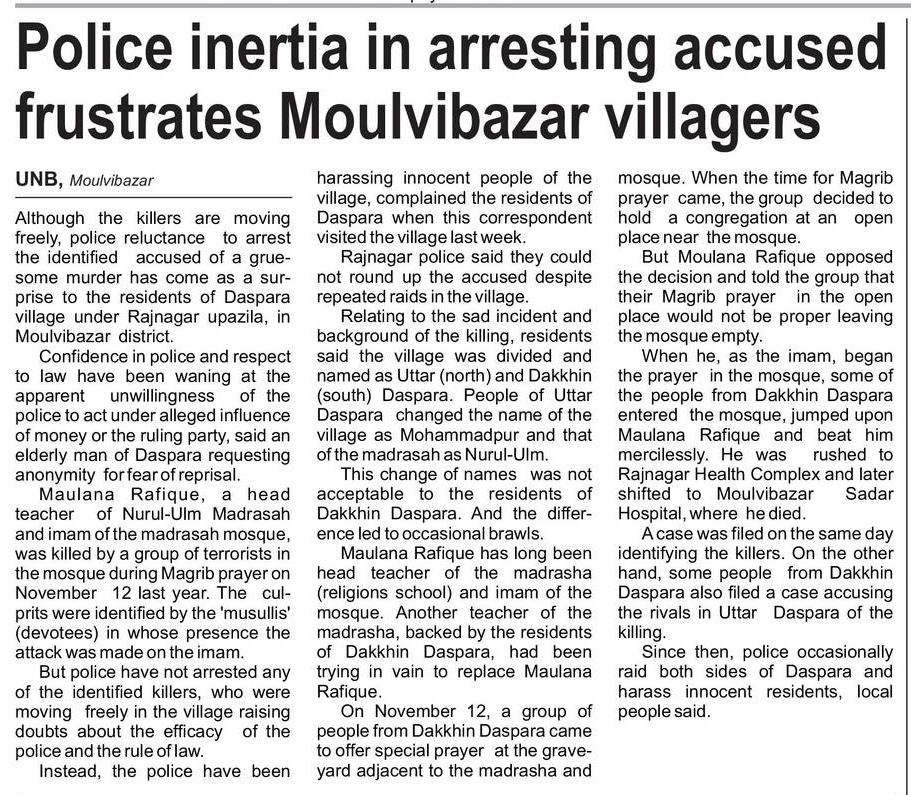 Police inertia in arresting accused frustrates Moulvibazar villagers

UNB, Moulvibazar

Although the killers are moving freely, police reluctance to arrest the identified accused of a gruesome murder has come as a surprise to the residents of Daspara village under Rajnagar upazila, in Moulvibazar district.

Confidence in police and respect to law have been waning at the apparent unwillingness of the police to act under alleged influence of money or the ruling party, said an elderly man of Daspara requesting anonymity for fear of reprisal.

Maulana Rafique, a head teacher of Nurul-Ulm Madrasah and imam of the madrasah mosque, was killed by a group of terrorists in the mosque during Magrib prayer on November 12 last year. The culprits were identified by the 'musullis' (devotees) in whose presence the attack was made on the imam.

But police have not arrested any of the identified killers, who were moving freely in the village raising doubts about the efficacy of the police and the rule of law.

Instead, the police have been harassing innocent people of the village, complained the residents of Daspara when this correspondent visited the village last week.

Rajnagar police said they could not round up the accused despite repeated raids in the village.

Relating to the sad incident and background of the killing, residents said the village was divided and named as Uttar (north) and Dakkhin (south) Daspara. People of Uttar Daspara changed the name of the village as Mohammadpur and that of the madrasah as Nurul-Ulm.

This change of names was not acceptable to the residents of Dakkhin Daspara. And the difference led to occasional brawls.

Maulana Rafique has long been head teacher of the madrasha (religions school) and imam of the mosque. Another teacher of the madrasha, backed by the residents of Dakkhin Daspara, had been trying in vain to replace Maulana Rafique.

On November 12, a group of people from Dakkhin Daspara came to offer special prayer at the graveyard adjacent to the madrasha and mosque. When the time for Magrib prayer came, the group decided to hold a congregation at an open place near the mosque.

But Moulana Rafique opposed the decision and told the group that their Magrib prayer in the open place would not be proper leaving the mosque empty.

When he, as the imam, began the prayer in the mosque, some of the people from Dakkhin Daspara entered the mosque, jumped upon Maulana Rafique and beat him mercilessly. He was rushed to Rajnagar Health Complex and later shifted to Moulvibazar Sadar Hospital, where he died.

A case was filed on the same day identifying the killers. On the other hand, some people from Dakkhin Daspara also filed a case accusing the rivals in Uttar Daspara of the killing.

Since then, police occasionally raid both sides of Daspara and harass innocent residents, local people said.